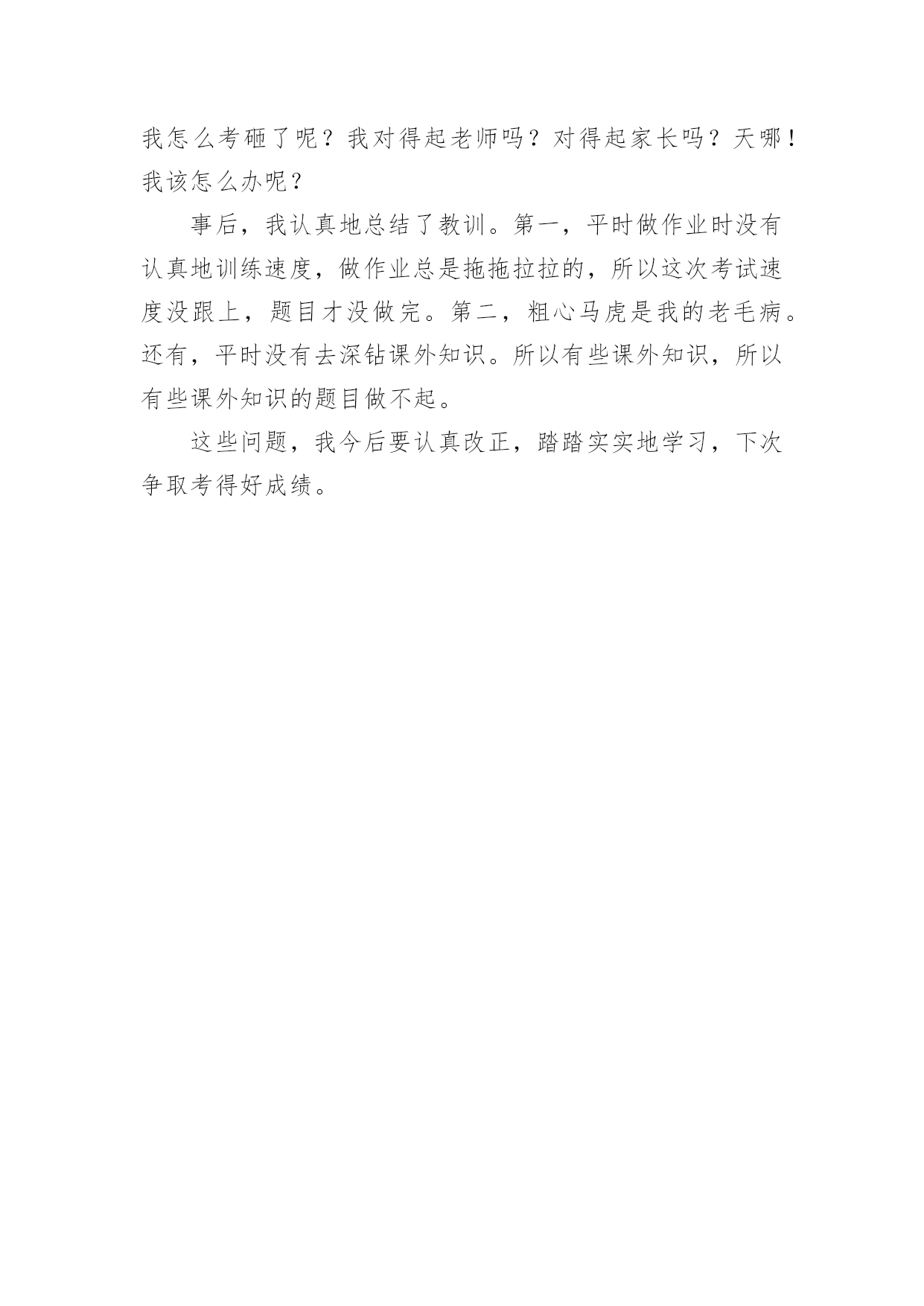 我怎么考砸了呢？我对得起老师吗？对得起家长吗？天哪！我该怎么办呢？

事后，我认真地总结了教训。第一，平时做作业时没有认真地训练速度，做作业总是拖拖拉拉的，所以这次考试速度没跟上，题目才没做完。第二，粗心马虎是我的老毛病。还有，平时没有去深钻课外知识。所以有些课外知识，所以有些课外知识的题目做不起。

这些问题，我今后要认真改正，踏踏实实地学习，下次争取考得好成绩。